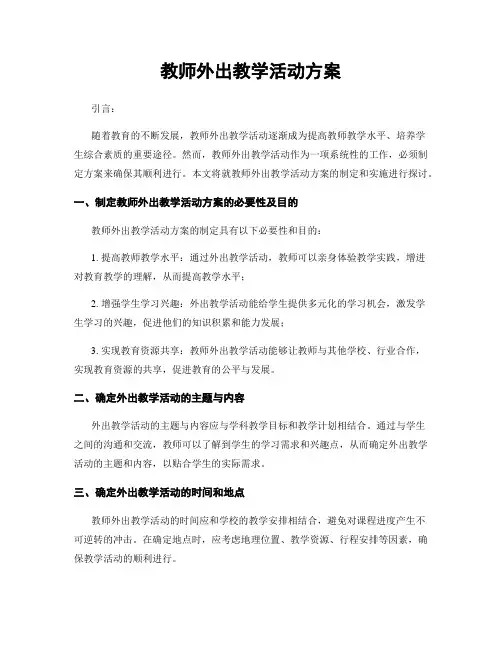 教师外出教学活动方案

引言：

随着教育的不断发展，教师外出教学活动逐渐成为提高教师教学水平、培养学生综合素质的重要途径。然而，教师外出教学活动作为一项系统性的工作，必须制定方案来确保其顺利进行。本文将就教师外出教学活动方案的制定和实施进行探讨。

一、制定教师外出教学活动方案的必要性及目的

教师外出教学活动方案的制定具有以下必要性和目的：

1. 提高教师教学水平：通过外出教学活动，教师可以亲身体验教学实践，增进对教育教学的理解，从而提高教学水平；

2. 增强学生学习兴趣：外出教学活动能给学生提供多元化的学习机会，激发学生学习的兴趣，促进他们的知识积累和能力发展；

3. 实现教育资源共享：教师外出教学活动能够让教师与其他学校、行业合作，实现教育资源的共享，促进教育的公平与发展。

二、确定外出教学活动的主题与内容

外出教学活动的主题与内容应与学科教学目标和教学计划相结合。通过与学生之间的沟通和交流，教师可以了解到学生的学习需求和兴趣点，从而确定外出教学活动的主题和内容，以贴合学生的实际需求。

三、确定外出教学活动的时间和地点

教师外出教学活动的时间应和学校的教学安排相结合，避免对课程进度产生不可逆转的冲击。在确定地点时，应考虑地理位置、教学资源、行程安排等因素，确保教学活动的顺利进行。